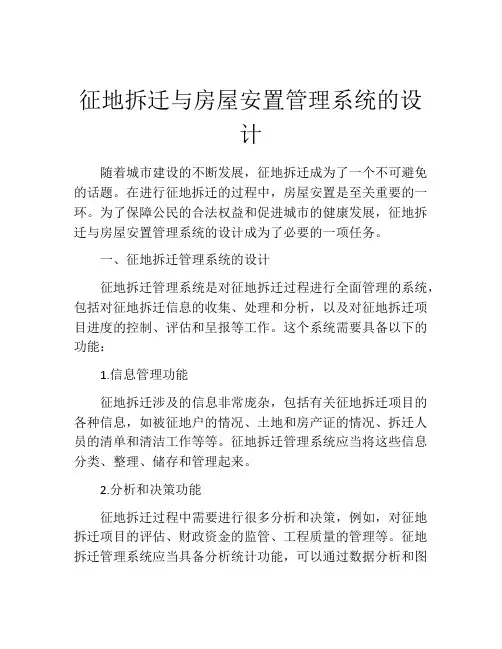 征地拆迁与房屋安置管理系统的设计

随着城市建设的不断发展，征地拆迁成为了一个不可避免的话题。在进行征地拆迁的过程中，房屋安置是至关重要的一环。为了保障公民的合法权益和促进城市的健康发展，征地拆迁与房屋安置管理系统的设计成为了必要的一项任务。

一、征地拆迁管理系统的设计

征地拆迁管理系统是对征地拆迁过程进行全面管理的系统，包括对征地拆迁信息的收集、处理和分析，以及对征地拆迁项目进度的控制、评估和呈报等工作。这个系统需要具备以下的功能：

1.信息管理功能

征地拆迁涉及的信息非常庞杂，包括有关征地拆迁项目的各种信息，如被征地户的情况、土地和房产证的情况、拆迁人员的清单和清洁工作等等。征地拆迁管理系统应当将这些信息分类、整理、储存和管理起来。

2.分析和决策功能

征地拆迁过程中需要进行很多分析和决策，例如，对征地拆迁项目的评估、财政资金的监管、工程质量的管理等。征地拆迁管理系统应当具备分析统计功能，可以通过数据分析和图